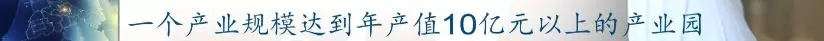 一个产业规模达到年产值10亿元以上的产业园